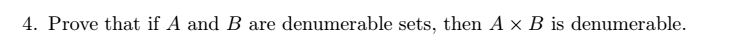 4. Prove that if $A$ and $B$ are denumerable sets, then $A \times B$ is denumerable.